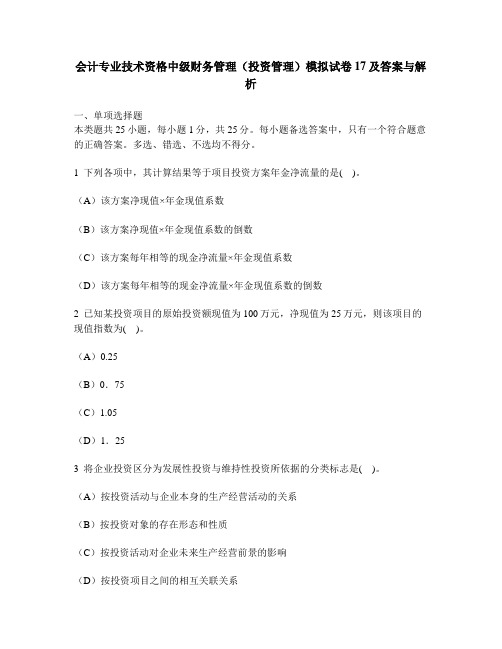 会计专业技术资格中级财务管理（投资管理）模拟试卷17及答案与解析

一、单项选择题
本类题共25小题，每小题1分，共25分。每小题备选答案中，只有一个符合题意的正确答案。多选、错选、不选均不得分。

1 下列各项中，其计算结果等于项目投资方案年金净流量的是( )。

（A）该方案净现值×年金现值系数

（B）该方案净现值×年金现值系数的倒数

（C）该方案每年相等的现金净流量×年金现值系数

（D）该方案每年相等的现金净流量×年金现值系数的倒数

2 已知某投资项目的原始投资额现值为100万元，净现值为25万元，则该项目的现值指数为( )。

（A）0.25

（B）0．75

（C）1.05

（D）1．25

3 将企业投资区分为发展性投资与维持性投资所依据的分类标志是( )。

（A）按投资活动与企业本身的生产经营活动的关系

（B）按投资对象的存在形态和性质

（C）按投资活动对企业未来生产经营前景的影响

（D）按投资项目之间的相互关联关系